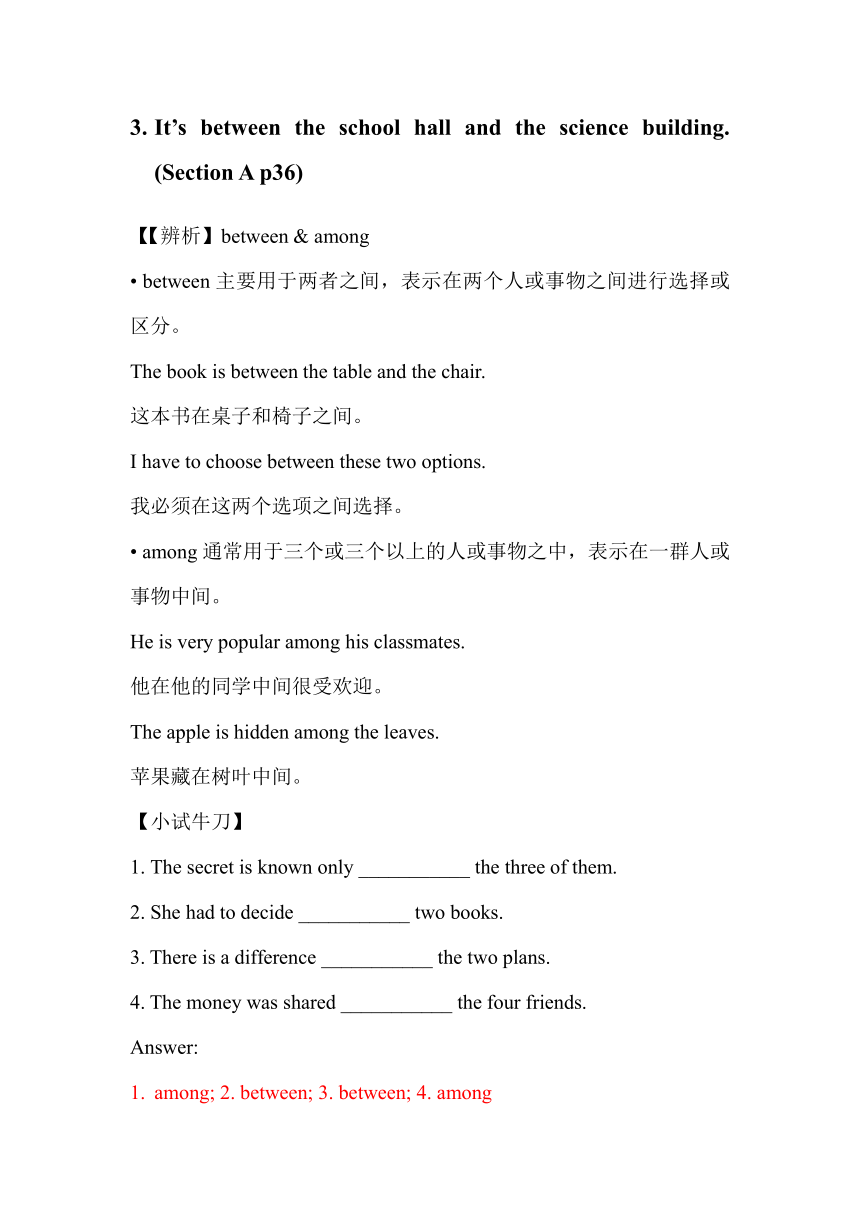 3. It’s between the school hall and the science building. (Section A p36)

【辨析】between & among

• between 主要用于两者之间，表示在两个人或事物之间进行选择或区分。

The book is between the table and the chair.

这本书在桌子和椅子之间。

I have to choose between these two options.

我必须在这两个选项之间选择。

• among 通常用于三个或三个以上的人或事物之中，表示在一群人或事物中间。

He is very popular among his classmates.

他在他的同学中间很受欢迎。

The apple is hidden among the leaves.

苹果藏在树叶中间。

【小试牛刀】

1. The secret is known only ___________ the three of them.

2. She had to decide ___________ two books.

3. There is a difference ___________ the two plans.

4. The money was shared ___________ the four friends.

Answer:

1. among; 2. between; 3. between; 4. among